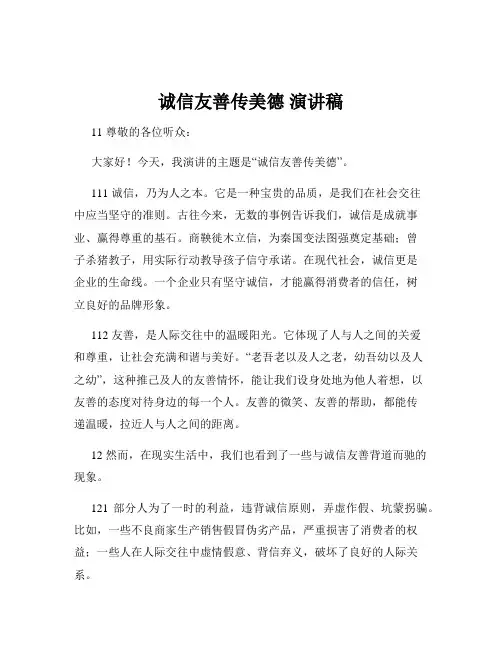 诚信友善传美德 演讲稿

11 尊敬的各位听众：

大家好！今天，我演讲的主题是“诚信友善传美德”。

111 诚信，乃为人之本。它是一种宝贵的品质，是我们在社会交往中应当坚守的准则。古往今来，无数的事例告诉我们，诚信是成就事业、赢得尊重的基石。商鞅徙木立信，为秦国变法图强奠定基础；曾子杀猪教子，用实际行动教导孩子信守承诺。在现代社会，诚信更是企业的生命线。一个企业只有坚守诚信，才能赢得消费者的信任，树立良好的品牌形象。

112 友善，是人际交往中的温暖阳光。它体现了人与人之间的关爱和尊重，让社会充满和谐与美好。“老吾老以及人之老，幼吾幼以及人之幼”，这种推己及人的友善情怀，能让我们设身处地为他人着想，以友善的态度对待身边的每一个人。友善的微笑、友善的帮助，都能传递温暖，拉近人与人之间的距离。

12 然而，在现实生活中，我们也看到了一些与诚信友善背道而驰的现象。

121 部分人为了一时的利益，违背诚信原则，弄虚作假、坑蒙拐骗。比如，一些不良商家生产销售假冒伪劣产品，严重损害了消费者的权益；一些人在人际交往中虚情假意、背信弃义，破坏了良好的人际关系。